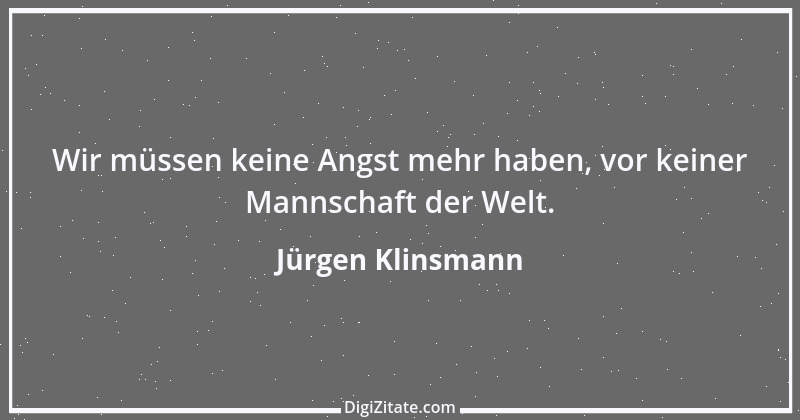 Wir müssen keine Angst mehr haben, vor keiner Mannschaft der Welt.

Jürgen Klinsmann

DigiZitate.com